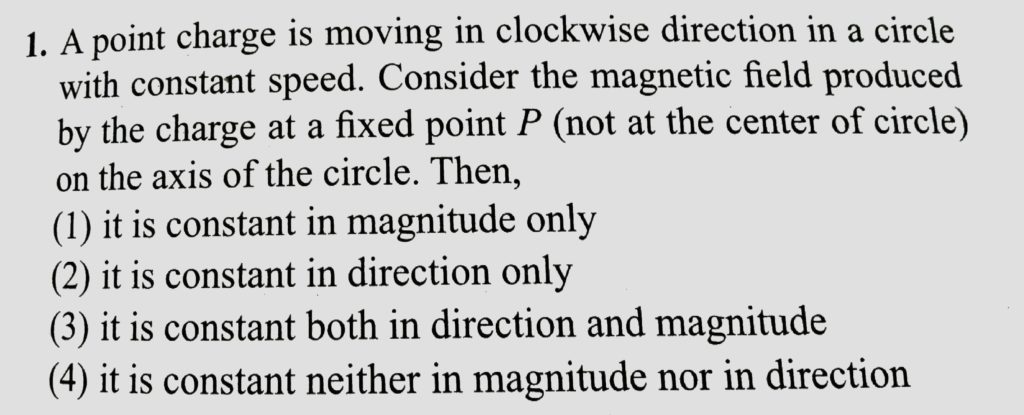 1. A point charge is moving in clockwise direction in a circle with constant speed. Consider the magnetic field produced by the charge at a fixed point P (not at the center of circle) on the axis of the circle. Then,
(1) it is constant in magnitude only
(2) it is constant in direction only
(3) it is constant both in direction and magnitude
(4) it is constant neither in magnitude nor in direction